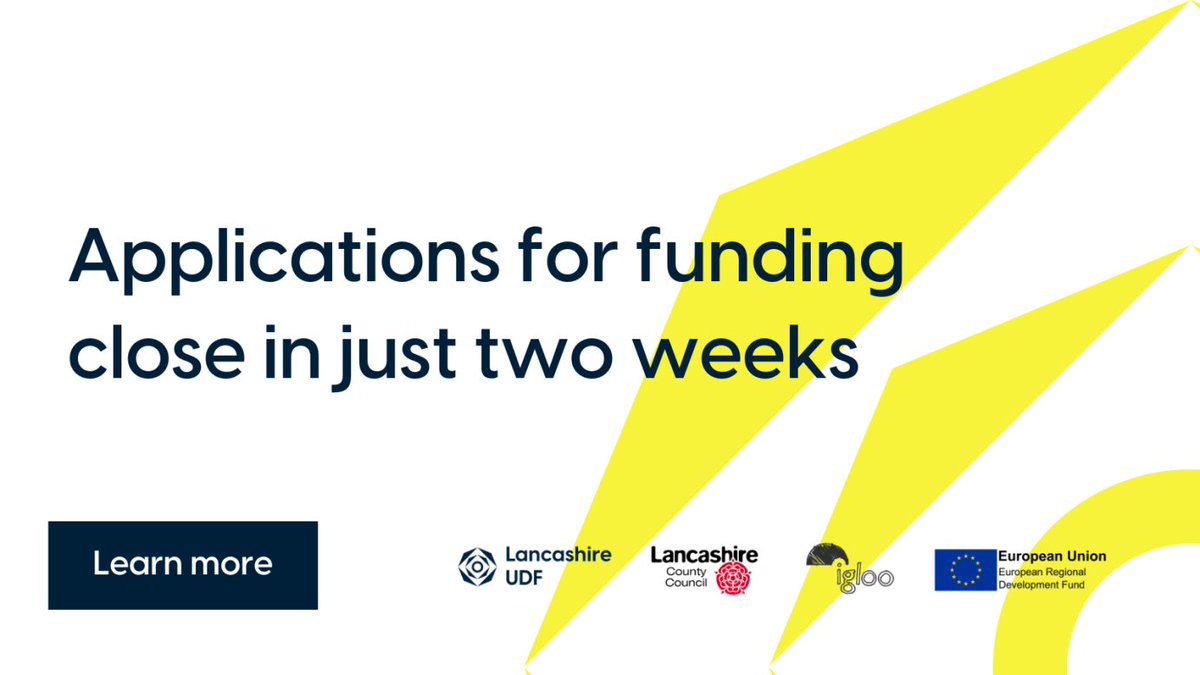 Applications for funding close in just two weeks

Learn more

Lancashire UDF

Lancashire County Council

igloo

European Union
European Regional Development Fund